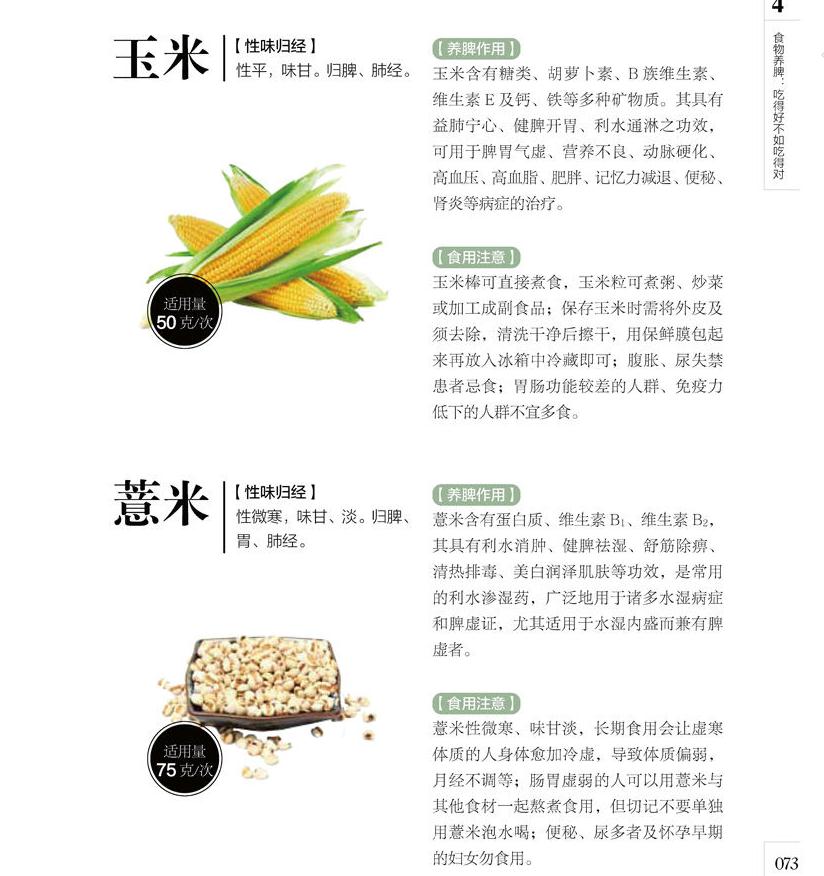 4
食物养脾：吃得好不如吃得对

玉米

【性味归经】
性平，味甘。归脾、肺经。

适用量
50克/次

【养脾作用】
玉米含有糖类、胡萝卜素、B族维生素、维生素E及钙、铁等多种矿物质。其具有益肺宁心、健脾开胃、利水通淋之功效，可用于脾胃气虚、营养不良、动脉硬化、高血压、高血脂、肥胖、记忆力减退、便秘、肾炎等病症的治疗。

【食用注意】
玉米棒可直接煮食，玉米粒可煮粥、炒菜或加工成副食品；保存玉米时需将外皮及须去除，清洗干净后擦干，用保鲜膜包起来再放入冰箱中冷藏即可；腹胀、尿失禁患者忌食；胃肠功能较差的人群、免疫力低下的人群不宜多食。

薏米

【性味归经】
性微寒，味甘、淡。归脾、胃、肺经。

适用量
75克/次

【养脾作用】
薏米含有蛋白质、维生素$B_1$、维生素$B_2$，其具有利水消肿、健脾祛湿、舒筋除痹、清热排毒、美白润泽肌肤等功效，是常用的利水渗湿药，广泛地用于诸多水湿病症和脾虚证，尤其适用于水湿内盛而兼有脾虚者。

【食用注意】
薏米性微寒、味甘淡，长期食用会让虚寒体质的人身体愈加冷虚，导致体质偏弱，月经不调等；肠胃虚弱的人可以用薏米与其他食材一起熬煮食用，但切记不要单独用薏米泡水喝；便秘、尿多者及怀孕早期的妇女勿食用。

073